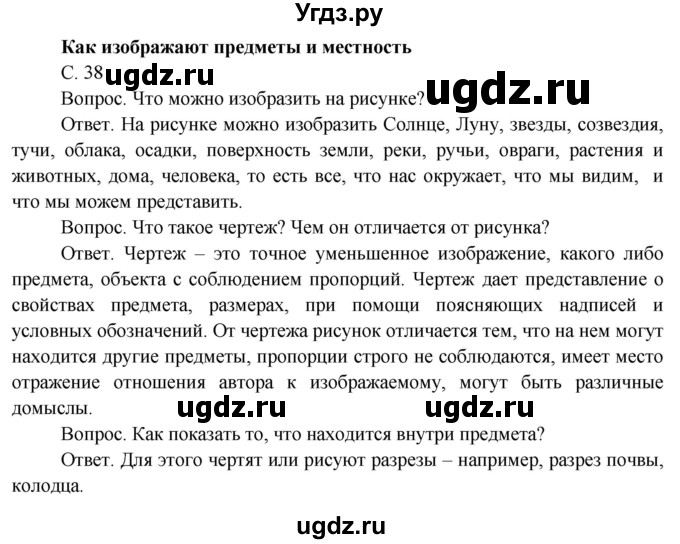 Угдз.ру

Как изображают предметы и местность

С. 38 ugdz.ru

Вопрос. Что можно изобразить на рисунке? ugdz.ru

Ответ. На рисунке можно изобразить Солнце, Луну, звезды, созвездия, тучи, облака, осадки, поверхность земли, реки, ручьи, овраги, растения и животных, дома, человека, то есть все, что нас окружает, что мы видим, и что мы можем представить.

Вопрос. Что такое чертеж? Чем он отличается от рисунка?

Ответ. Чертеж – это точное уменьшенное изображение, какого либо предмета, объекта с соблюдением пропорций. Чертеж дает представление о свойствах предмета, размерах, при помощи поясняющих надписей и условных обозначений. От чертежа рисунок отличается тем, что на нем могут находится другие предметы, пропорции строго не соблюдаются, имеет место отражение отношения автора к изображаемому, могут быть различные домыслы. ugdz.ru ugdz.ru

Вопрос. Как показать то, что находится внутри предмета?

Ответ. Для этого чертят или рисуют разрезы – например, разрез почвы, колодца.

ugdz.ru